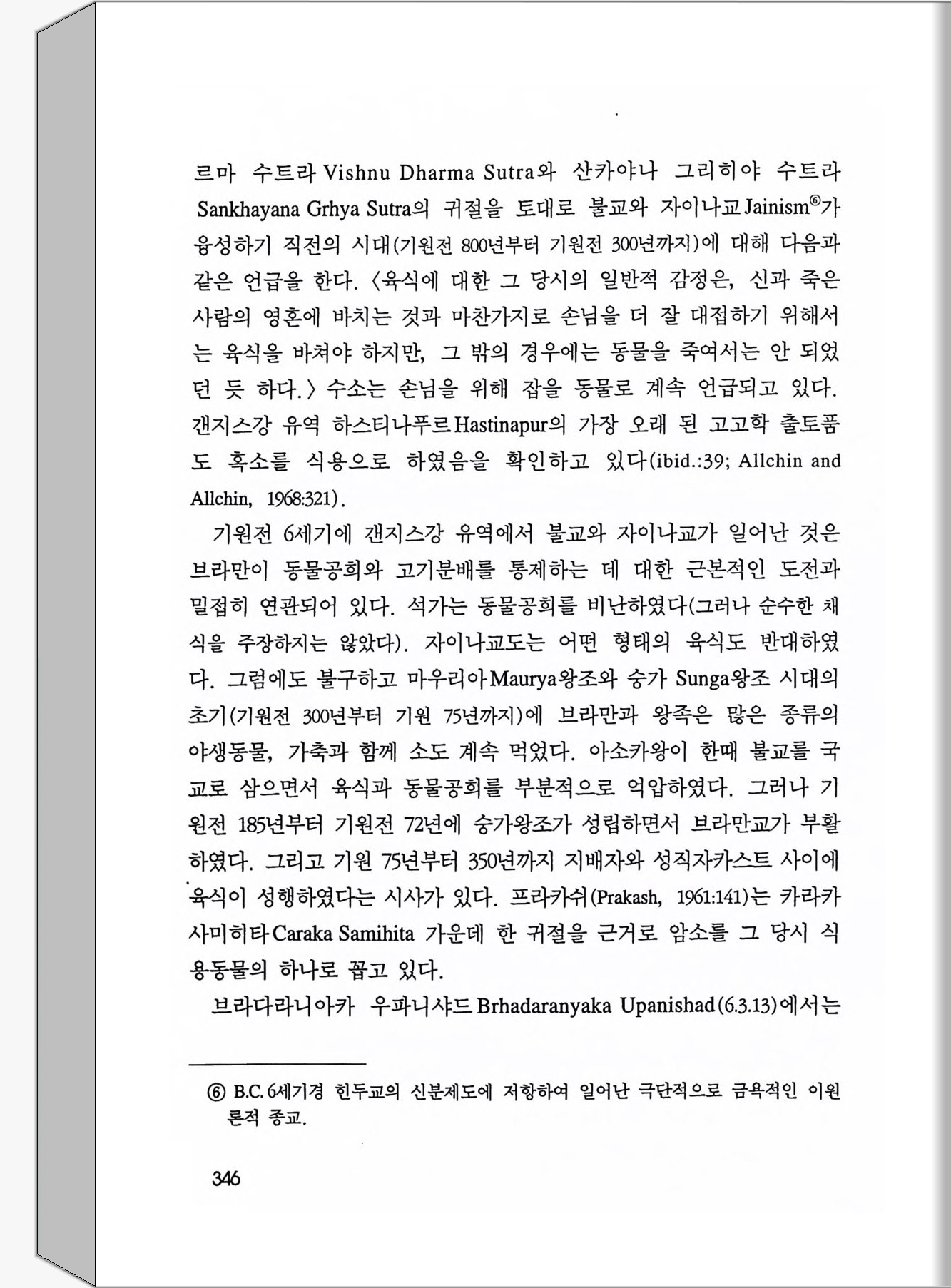 르마 수트라 Vishnu Dharma Sutra와 산카야나 그리히야 수트라 Sankhayana Grhya Sutra의 귀절을 토대로 불교와 자이나교 Jainism⑥가 융성하기 직전의 시대(기원전 800년부터 기원전 300년까지)에 대해 다음과 같은 언급을 한다. 〈육식에 대한 그 당시의 일반적 감정은, 신과 죽은 사람의 영혼에 바치는 것과 마찬가지로 손님을 더 잘 대접하기 위해서는 육식을 바쳐야 하지만, 그 밖의 경우에는 동물을 죽여서는 안 되었던 듯 하다.〉 수소는 손님을 위해 잡을 동물로 계속 언급되고 있다. 갠지스강 유역 하스티나푸르 Hastinapur의 가장 오래 된 고고학 출토품도 혹소를 식용으로 하였음을 확인하고 있다(ibid.:39; Allchin and Allchin, 1968:321).

기원전 6세기에 갠지스강 유역에서 불교와 자이나교가 일어난 것은 브라만이 동물공희와 고기분배를 통제하는 데 대한 근본적인 도전과 밀접히 연관되어 있다. 석가는 동물공희를 비난하였다(그러나 순수한 채식을 주장하지는 않았다). 자이나교도는 어떤 형태의 육식도 반대하였다. 그럼에도 불구하고 마우리아 Maurya왕조와 숭가 Sunga왕조 시대의 초기(기원전 300년부터 기원 75년까지)에 브라만과 왕족은 많은 종류의 야생동물, 가축과 함께 소도 계속 먹었다. 아소카왕이 한때 불교를 국교로 삼으면서 육식과 동물공희를 부분적으로 억압하였다. 그러나 기원전 185년부터 기원전 72년에 숭가왕조가 성립하면서 브라만교가 부활하였다. 그리고 기원 75년부터 350년까지 지배자와 성직자카스트 사이에 육식이 성행하였다는 시사가 있다. 프라카쉬(Prakash, 1961:141)는 카라카 사미히타 Caraka Samihita 가운데 한 귀절을 근거로 암소를 그 당시 식용동물의 하나로 꼽고 있다.

브라다라니아카 우파니샤드 Brhadaranyaka Upanishad(6.3.13)에서는

⑥ B.C. 6세기경 힌두교의 신분제도에 저항하여 일어난 극단적으로 금욕적인 이원론적 종교.

346